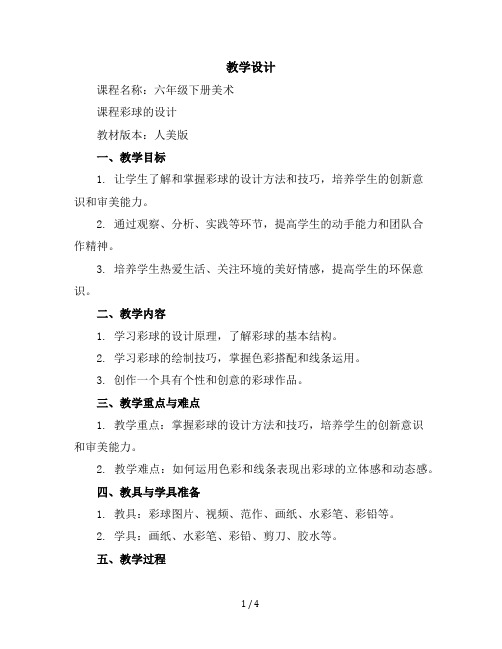 教学设计

课程名称：六年级下册美术

课程彩球的设计

教材版本：人美版

一、教学目标

1. 让学生了解和掌握彩球的设计方法和技巧，培养学生的创新意识和审美能力。

2. 通过观察、分析、实践等环节，提高学生的动手能力和团队合作精神。

3. 培养学生热爱生活、关注环境的美好情感，提高学生的环保意识。

二、教学内容

1. 学习彩球的设计原理，了解彩球的基本结构。

2. 学习彩球的绘制技巧，掌握色彩搭配和线条运用。

3. 创作一个具有个性和创意的彩球作品。

三、教学重点与难点

1. 教学重点：掌握彩球的设计方法和技巧，培养学生的创新意识和审美能力。

2. 教学难点：如何运用色彩和线条表现出彩球的立体感和动态感。

四、教具与学具准备

1. 教具：彩球图片、视频、范作、画纸、水彩笔、彩铅等。

2. 学具：画纸、水彩笔、彩铅、剪刀、胶水等。

五、教学过程

1 / 4